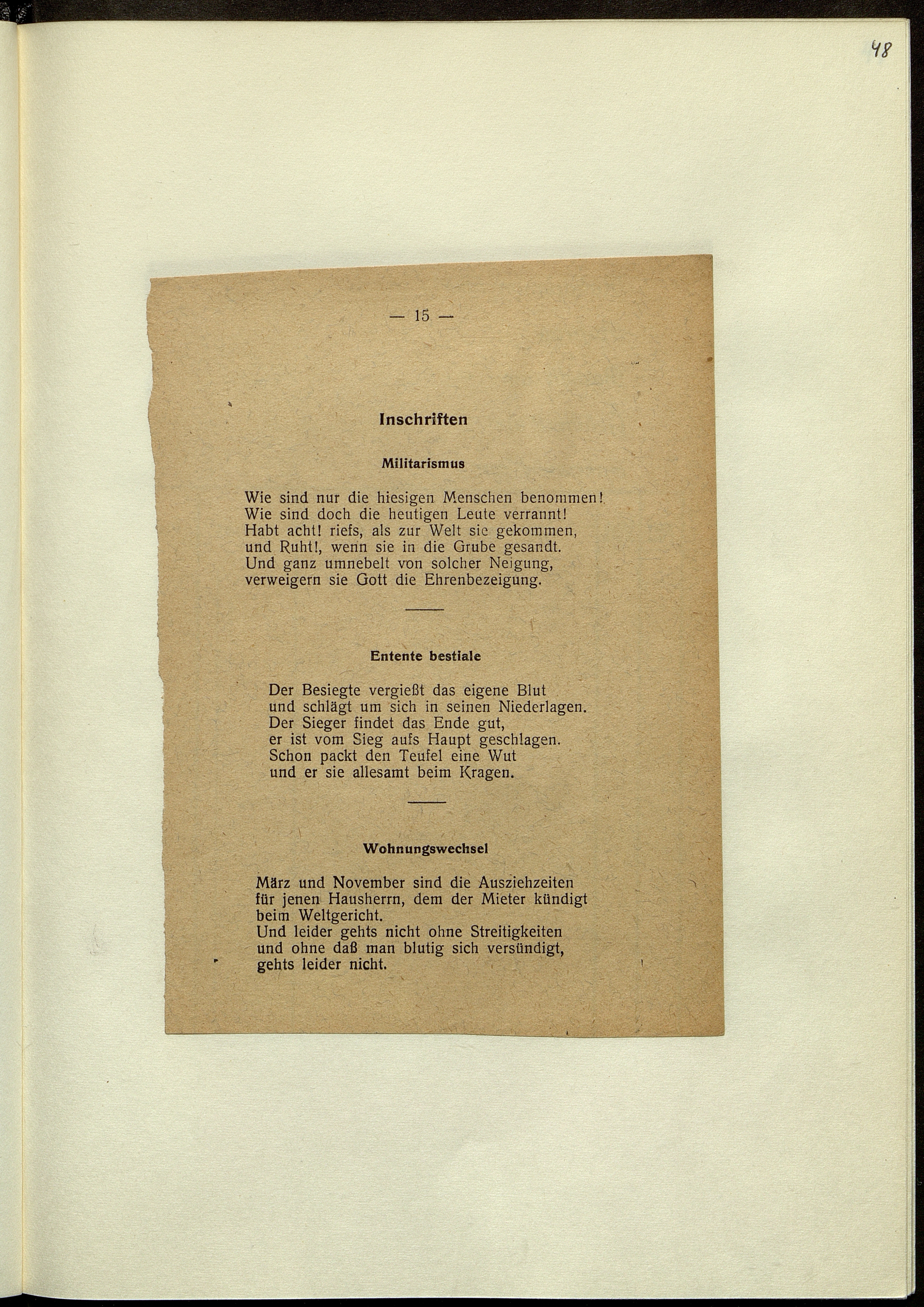 48

— 15 —

Inschriften

Militarismus

Wie sind nur die hiesigen Menschen benommen!
Wie sind doch die heutigen Leute verrannt!
Habt acht! riefs, als zur Welt sie gekommen,
und Ruht!, wenn sie in die Grube gesandt.
Und ganz umnebelt von solcher Neigung,
verweigern sie Gott die Ehrenbezeigung.

Entente bestiale

Der Besiegte vergießt das eigene Blut
und schlägt um sich in seinen Niederlagen.
Der Sieger findet das Ende gut,
er ist vom Sieg aufs Haupt geschlagen.
Schon packt den Teufel eine Wut
und er sie allesamt beim Kragen.

Wohnungswechsel

März und November sind die Ausziehzeiten
für jenen Hausherrn, dem der Mieter kündigt
beim Weltgericht.
Und leider gehts nicht ohne Streitigkeiten
und ohne daß man blutig sich versündigt,
gehts leider nicht.